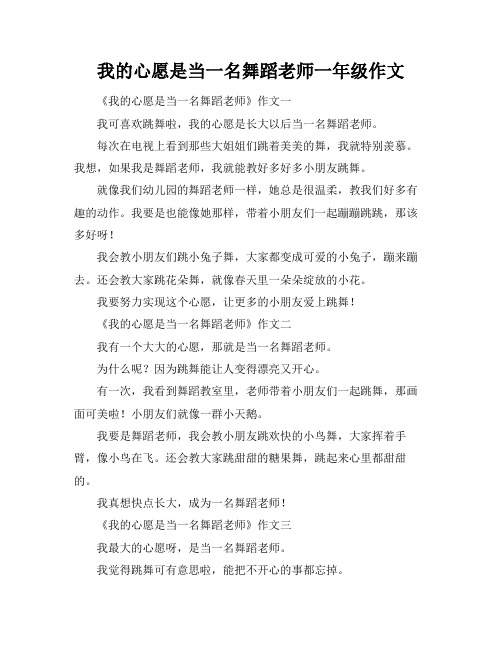 我的心愿是当一名舞蹈老师一年级作文

《我的心愿是当一名舞蹈老师》作文一

我可喜欢跳舞啦，我的心愿是长大以后当一名舞蹈老师。

每次在电视上看到那些大姐姐们跳着美美的舞，我就特别羡慕。我想，如果我是舞蹈老师，我就能教好多好多小朋友跳舞。

就像我们幼儿园的舞蹈老师一样，她总是很温柔，教我们好多有趣的动作。我要是也能像她那样，带着小朋友们一起蹦蹦跳跳，那该多好呀！

我会教小朋友们跳小兔子舞，大家都变成可爱的小兔子，蹦来蹦去。还会教大家跳花朵舞，就像春天里一朵朵绽放的小花。

我要努力实现这个心愿，让更多的小朋友爱上跳舞！

《我的心愿是当一名舞蹈老师》作文二

我有一个大大的心愿，那就是当一名舞蹈老师。

为什么呢？因为跳舞能让人变得漂亮又开心。

有一次，我看到舞蹈教室里，老师带着小朋友们一起跳舞，那画面可美啦！小朋友们就像一群小天鹅。

我要是舞蹈老师，我会教小朋友跳欢快的小鸟舞，大家挥着手臂，像小鸟在飞。还会教大家跳甜甜的糖果舞，跳起来心里都甜甜的。

我真想快点长大，成为一名舞蹈老师！

《我的心愿是当一名舞蹈老师》作文三

我最大的心愿呀，是当一名舞蹈老师。

我觉得跳舞可有意思啦，能把不开心的事都忘掉。